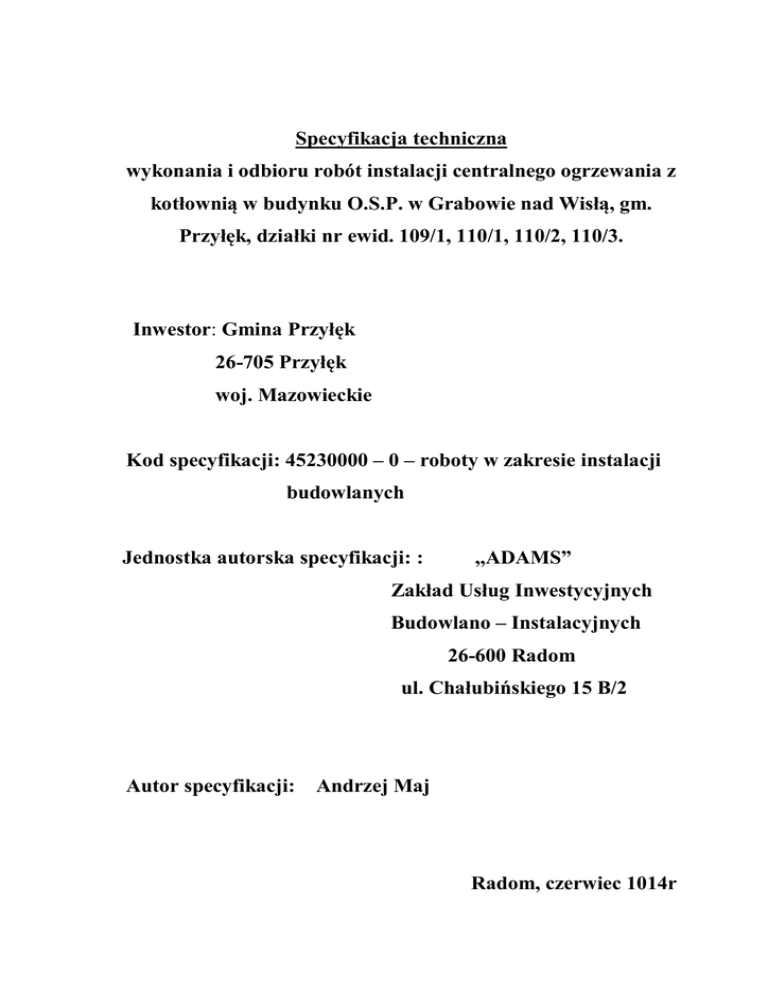 Specyfikacja techniczna
wykonania i odbioru robót instalacji centralnego ogrzewania z kotłownią w budynku O.S.P. w Grabowie nad Wisłą, gm. Przyłęk, działki nr ewid. 109/1, 110/1, 110/2, 110/3.

Inwestor: Gmina Przyłęk
26-705 Przyłęk
woj. Mazowieckie

Kod specyfikacji: 45230000 – 0 – roboty w zakresie instalacji budowlanych

Jednostka autorska specyfikacji: : „ADAMS”
Zakład Usług Inwestycyjnych
Budowlano – Instalacyjnych
26-600 Radom
ul. Chałubińskiego 15 B/2

Autor specyfikacji: Andrzej Maj

Radom, czerwiec 1014r